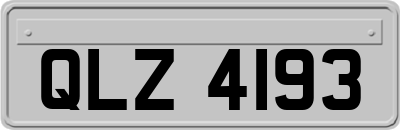 QLZ 4193